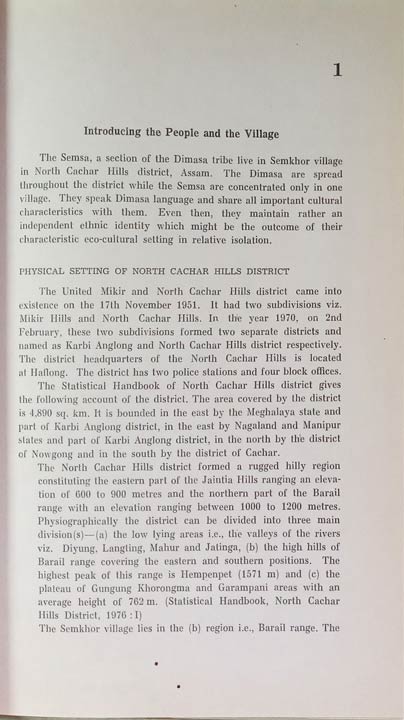 1

Introducing the People and the Village

The Semsa, a section of the Dimasa tribe live in Semkhor village in North Cachar Hills district, Assam. The Dimasa are spread throughout the district while the Semsa are concentrated only in one village. They speak Dimasa language and share all important cultural characteristics with them. Even then, they maintain rather an independent ethnic identity which might be the outcome of their characteristic eco-cultural setting in relative isolation.

PHYSICAL SETTING OF NORTH CACHAR HILLS DISTRICT

The United Mikir and North Cachar Hills district came into existence on the 17th November 1951. It had two subdivisions viz. Mikir Hills and North Cachar Hills. In the year 1970, on 2nd February, these two subdivisions formed two separate districts and named as Karbi Anglong and North Cachar Hills district respectively. The district headquarters of the North Cachar Hills is located at Haflong. The district has two police stations and four block offices.

The Statistical Handbook of North Cachar Hills district gives the following account of the district. The area covered by the district is 4,890 sq. km. It is bounded in the east by the Meghalaya state and part of Karbi Anglong district, in the east by Nagaland and Manipur states and part of Karbi Anglong district, in the north by the district of Nowgong and in the south by the district of Cachar.

The North Cachar Hills district formed a rugged hilly region constituting the eastern part of the Jaintia Hills ranging an elevation of 600 to 900 metres and the northern part of the Barail range with an elevation ranging between 1000 to 1200 metres. Physiographically the district can be divided into three main division(s)—(a) the low lying areas i.e., the valleys of the rivers viz. Diyung, Langting, Mahur and Jatinga, (b) the high hills of Barail range covering the eastern and southern positions. The highest peak of this range is Hempenpet (1571 m) and (c) the plateau of Gungung Khorongma and Garampani areas with an average height of 762 m. (Statistical Handbook, North Cachar Hills District, 1976 : I)

The Semkhor village lies in the (b) region i.e., Barail range. The